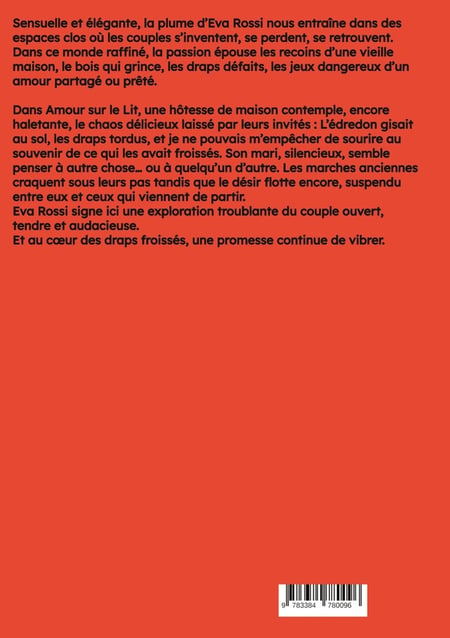 Sensuelle et élégante, la plume d'Eva Rossi nous entraîne dans des espaces clos où les couples s'inventent, se perdent, se retrouvent. Dans ce monde raffiné, la passion épouse les recoins d'une vieille maison, le bois qui grince, les draps défaits, les jeux dangereux d'un amour partagé ou prêté.

Dans Amour sur le Lit, une hôtesse de maison contemple, encore haletante, le chaos délicieux laissé par leurs invités : L'édredon gisait au sol, les draps tordus, et je ne pouvais m'empêcher de sourire au souvenir de ce qui les avait froissés. Son mari, silencieux, semble penser à autre chose… ou à quelqu'un d'autre. Les marches anciennes craquent sous leurs pas tandis que le désir flotte encore, suspendu entre eux et ceux qui viennent de partir.
Eva Rossi signe ici une exploration troublante du couple ouvert, tendre et audacieuse.
Et au cœur des draps froissés, une promesse continue de vibrer.

9 783384 780096